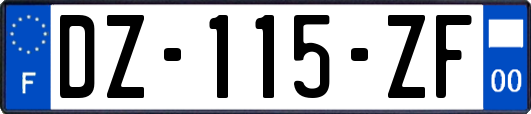 F
DZ-115-ZF
00